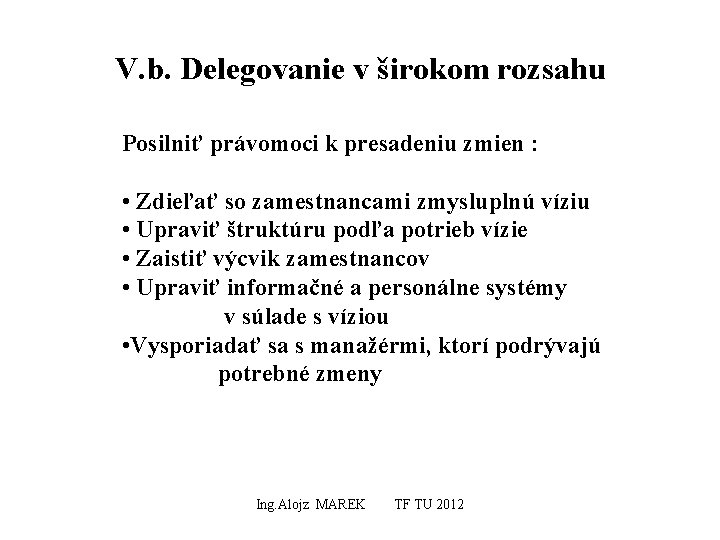 V.b. Delegovanie v širokom rozsahu

Posilniť právomoci k presadeniu zmien :

• Zdieľať so zamestnancami zmysluplnú víziu
• Upraviť štruktúru podľa potrieb vízie
• Zaistiť výcvik zamestnancov
• Upraviť informačné a personálne systémy v súlade s víziou
•Vysporiadať sa s manažérmi, ktorí podrývajú potrebné zmeny

Ing.Alojz MAREK TF TU 2012